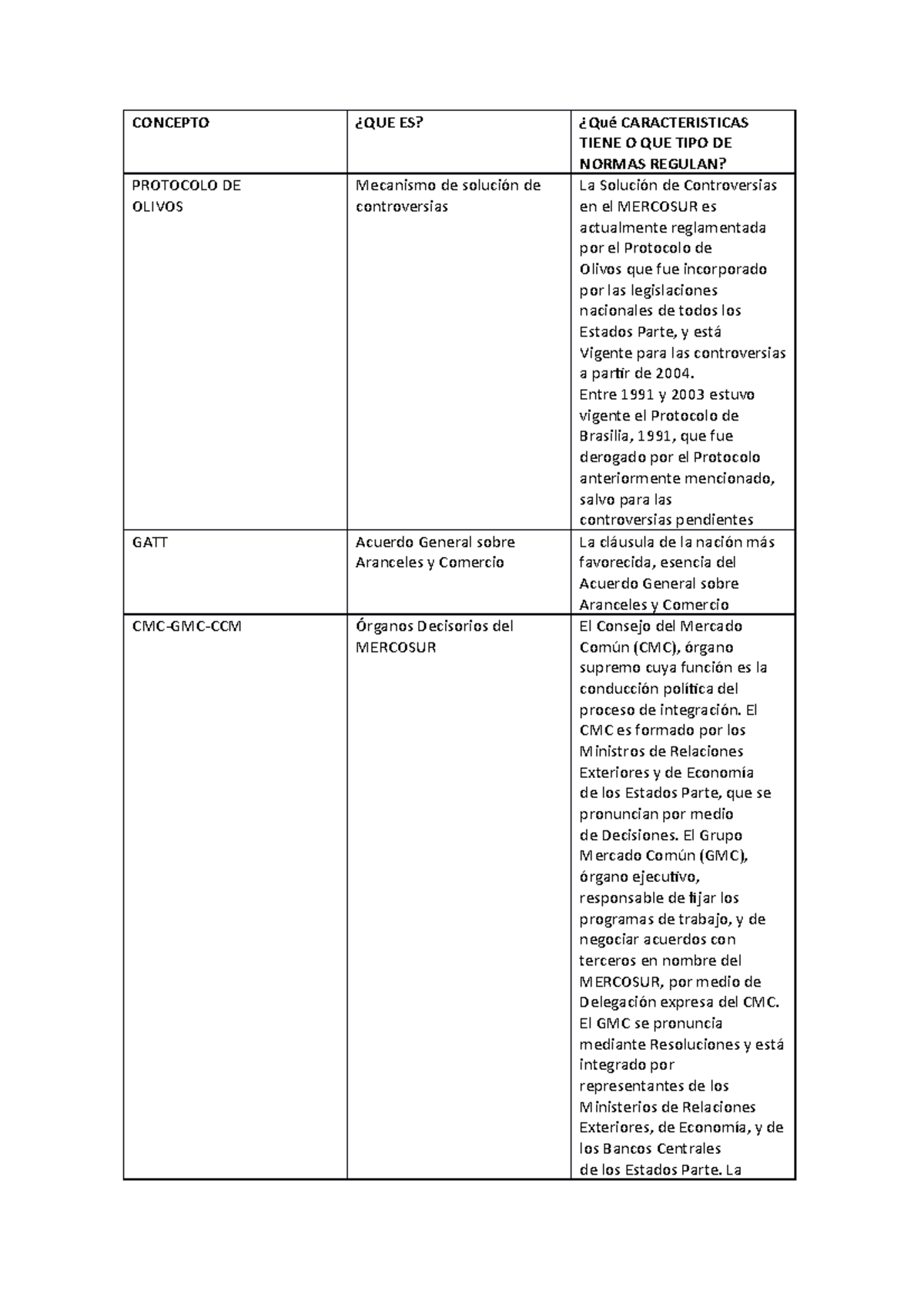 | CONCEPTO | ¿QUE ES? | ¿Qué CARACTERISTICAS TIENE O QUE TIPO DE NORMAS REGULAN? |
|---|---|---|
| PROTOCOLO DE OLIVOS | Mecanismo de solución de controversias | La Solución de Controversias en el MERCOSUR es actualmente reglamentada por el Protocolo de Olivos que fue incorporado por las legislaciones nacionales de todos los Estados Parte, y está Vigente para las controversias a partir de 2004. Entre 1991 y 2003 estuvo vigente el Protocolo de Brasilia, 1991, que fue derogado por el Protocolo anteriormente mencionado, salvo para las controversias pendientes |
| GATT | Acuerdo General sobre Aranceles y Comercio | La cláusula de la nación más favorecida, esencia del Acuerdo General sobre Aranceles y Comercio |
| CMC-GMC-CCM | Órganos Decisorios del MERCOSUR | El Consejo del Mercado Común (CMC), órgano supremo cuya función es la conducción política del proceso de integración. El CMC es formado por los Ministros de Relaciones Exteriores y de Economía de los Estados Parte, que se pronuncian por medio de Decisiones. El Grupo Mercado Común (GMC), órgano ejecutivo, responsable de fijar los programas de trabajo, y de negociar acuerdos con terceros en nombre del MERCOSUR, por medio de Delegación expresa del CMC. El GMC se pronuncia mediante Resoluciones y está integrado por representantes de los Ministerios de Relaciones Exteriores, de Economía, y de los Bancos Centrales de los Estados Parte. La |